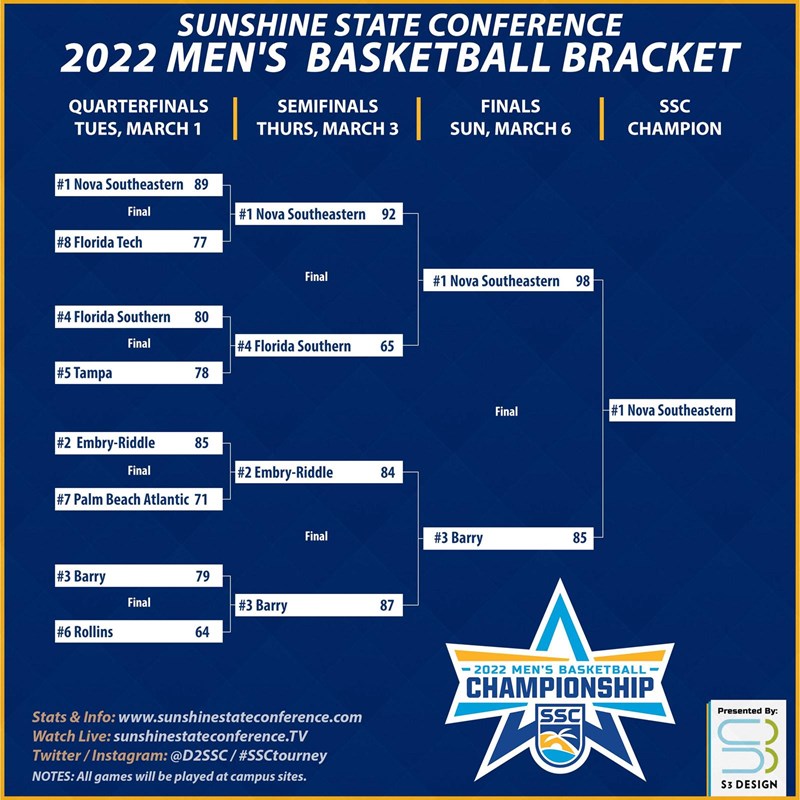 SUNSHINE STATE CONFERENCE
2022 MEN'S BASKETBALL BRACKET

QUARTERFINALS
TUES, MARCH 1

SEMIFINALS
THURS, MARCH 3

FINALS
SUN, MARCH 6

SSC
CHAMPION

#1 Nova Southeastern 89
Final
#8 Florida Tech 77

#4 Florida Southern 80
Final
#5 Tampa 78

#2 Embry-Riddle 85
Final
#7 Palm Beach Atlantic 71

#3 Barry 79
Final
#6 Rollins 64

#1 Nova Southeastern 92
Final
#4 Florida Southern 65

#2 Embry-Riddle 84
Final
#3 Barry 87

#1 Nova Southeastern 98
Final
#3 Barry 85

#1 Nova Southeastern

2022 MEN'S BASKETBALL
CHAMPIONSHIP
SSC

Stats & Info: www.sunshinestateconference.com
Watch Live: sunshinestateconference.TV
Twitter / Instagram: @D2SSC / #SSCtourney
NOTES: All games will be played at campus sites.

Presented By:
S3 DESIGN